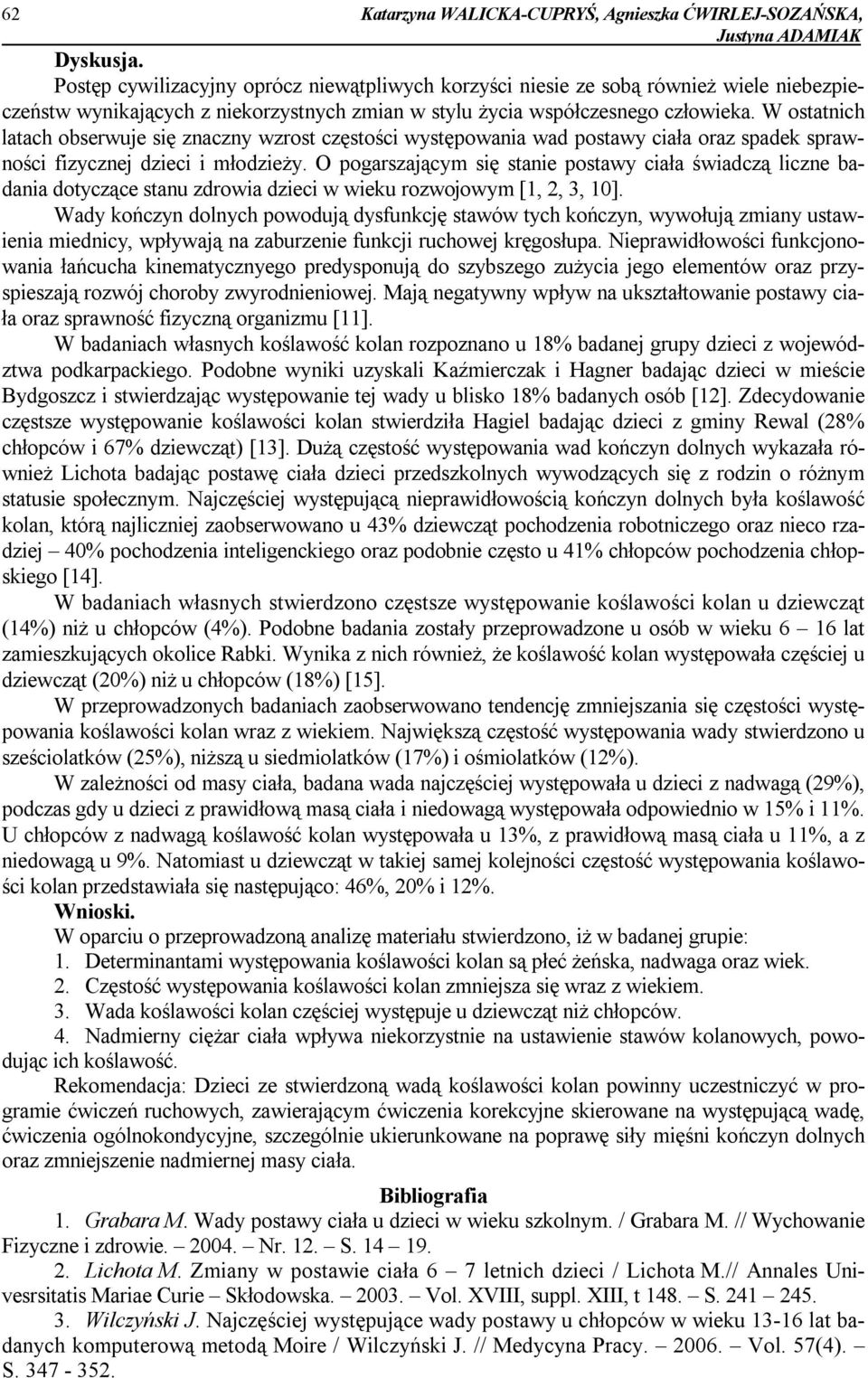 62 Katarzyna WALICKA-CUPRYŚ, Agnieszka ĆWIRLEJ-SOZAŃSKA, Justyna ADAMIAK

Dyskusja.

Postęp cywilizacyjny oprócz niewątpliwych korzyści niesie ze sobą również wiele niebezpieczeństw wynikających z niekorzystnych zmian w stylu życia współczesnego człowieka. W ostatnich latach obserwuje się znaczny wzrost częstości występowania wad postawy ciała oraz spadek sprawności fizycznej dzieci i młodzieży. O pogarszającym się stanie postawy ciała świadczą liczne badania dotyczące stanu zdrowia dzieci w wieku rozwojowym [1, 2, 3, 10].

Wady kończyn dolnych powodują dysfunkcję stawów tych kończyn, wywołują zmiany ustawienia miednicy, wpływają na zaburzenie funkcji ruchowej kręgosłupa. Nieprawidłowości funkcjonowania łańcucha kinematycznyego predysponują do szybszego zużycia jego elementów oraz przyspieszają rozwój choroby zwyrodnieniowej. Mają negatywny wpływ na ukształtowanie postawy ciała oraz sprawność fizyczną organizmu [11].

W badaniach własnych koślawość kolan rozpoznano u 18% badanej grupy dzieci z województwa podkarpackiego. Podobne wyniki uzyskali Kaźmierczak i Hagner badając dzieci w mieście Bydgoszcz i stwierdzając występowanie tej wady u blisko 18% badanych osób [12]. Zdecydowanie częstsze występowanie koślawości kolan stwierdziła Hagiel badając dzieci z gminy Rewal (28% chłopców i 67% dziewcząt) [13]. Dużą częstość występowania wad kończyn dolnych wykazała również Lichota badając postawę ciała dzieci przedszkolnych wywodzących się z rodzin o różnym statusie społecznym. Najczęściej występującą nieprawidłowością kończyn dolnych była koślawość kolan, którą najliczniej zaobserwowano u 43% dziewcząt pochodzenia robotniczego oraz nieco rzadziej – 40% pochodzenia inteligenckiego oraz podobnie często u 41% chłopców pochodzenia chłopskiego [14].

W badaniach własnych stwierdzono częstsze występowanie koślawości kolan u dziewcząt (14%) niż u chłopców (4%). Podobne badania zostały przeprowadzone u osób w wieku 6 – 16 lat zamieszkujących okolice Rabki. Wynika z nich również, że koślawość kolan występowała częściej u dziewcząt (20%) niż u chłopców (18%) [15].

W przeprowadzonych badaniach zaobserwowano tendencję zmniejszania się częstości występowania koślawości kolan wraz z wiekiem. Największą częstość występowania wady stwierdzono u sześciolatków (25%), niższą u siedmiolatków (17%) i ośmiolatków (12%).

W zależności od masy ciała, badana wada najczęściej występowała u dzieci z nadwagą (29%), podczas gdy u dzieci z prawidłową masą ciała i niedowagą występowała odpowiednio w 15% i 11%. U chłopców z nadwagą koślawość kolan występowała u 13%, z prawidłową masą ciała u 11%, a z niedowagą u 9%. Natomiast u dziewcząt w takiej samej kolejności częstość występowania koślawości kolan przedstawiała się następująco: 46%, 20% i 12%.

Wnioski.

W oparciu o przeprowadzoną analizę materiału stwierdzono, iż w badanej grupie:
1. Determinantami występowania koślawości kolan są płeć żeńska, nadwaga oraz wiek.
2. Częstość występowania koślawości kolan zmniejsza się wraz z wiekiem.
3. Wada koślawości kolan częściej występuje u dziewcząt niż chłopców.
4. Nadmierny ciężar ciała wpływa niekorzystnie na ustawienie stawów kolanowych, powodując ich koślawość.

Rekomendacja: Dzieci ze stwierdzoną wadą koślawości kolan powinny uczestniczyć w programie ćwiczeń ruchowych, zawierającym ćwiczenia korekcyjne skierowane na występującą wadę, ćwiczenia ogólnokondycyjne, szczególnie ukierunkowane na poprawę siły mięśni kończyn dolnych oraz zmniejszenie nadmiernej masy ciała.

Bibliografia

1. Grabara M. Wady postawy ciała u dzieci w wieku szkolnym. / Grabara M. // Wychowanie Fizyczne i zdrowie. – 2004. – Nr. 12. – S. 14 – 19.
2. Lichota M. Zmiany w postawie ciała 6 – 7 letnich dzieci / Lichota M.// Annales Univesrsitatis Mariae Curie – Skłodowska. – 2003. – Vol. XVIII, suppl. XIII, t 148. – S. 241 – 245.
3. Wilczyński J. Najczęściej występujące wady postawy u chłopców w wieku 13-16 lat badanych komputerową metodą Moire / Wilczyński J. // Medycyna Pracy. – 2006. – Vol. 57(4). – S. 347 - 352.